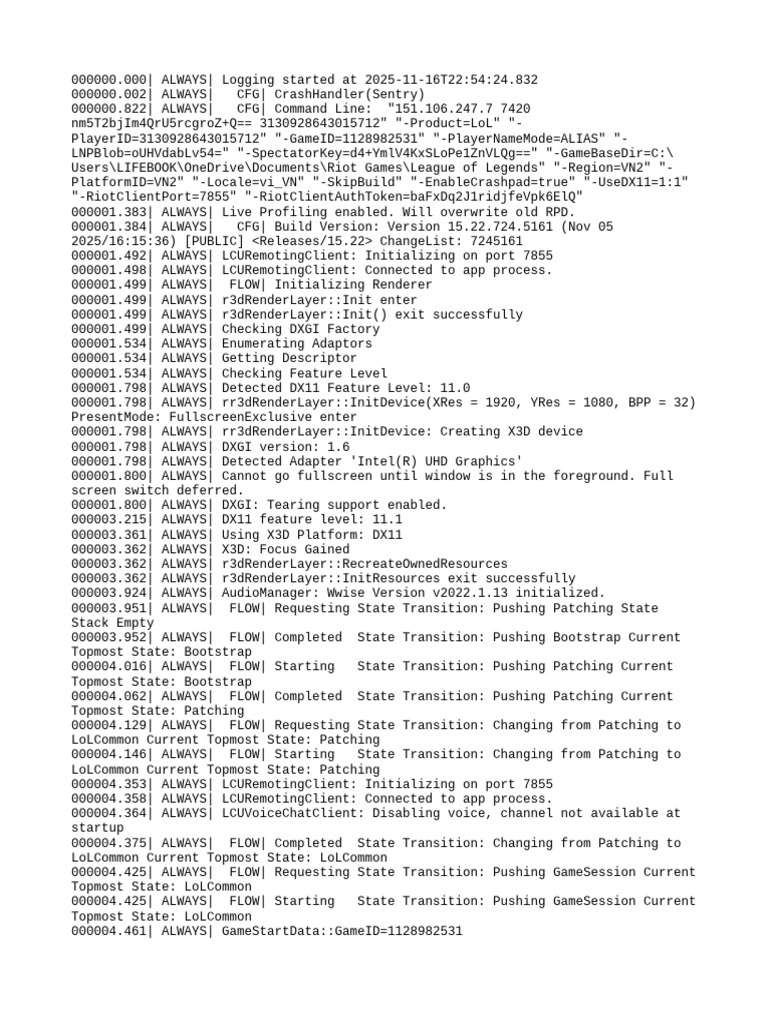 000000.000| ALWAYS| Logging started at 2025-11-16T22:54:24.832
000000.002| ALWAYS|   CFG| CrashHandler(Sentry)
000000.822| ALWAYS|   CFG| Command Line:  "151.106.247.7 7420 nm5T2bjIm4QrU5rcgroZ+Q== 3130928643015712" "-Product=LoL" "-PlayerID=3130928643015712" "-GameID=1128982531" "-PlayerNameMode=ALIAS" "-LNPBlob=oUHVdabLv54=" "-SpectatorKey=d4+YmlV4KxSLoPe1ZnVLQg==" "-GameBaseDir=C:\Users\LIFEBOOK\OneDrive\Documents\Riot Games\League of Legends" "-Region=VN2" "-PlatformID=VN2" "-Locale=vi_VN" "-SkipBuild" "-EnableCrashpad=true" "-UseDX11=1:1" "-RiotClientPort=7855" "-RiotClientAuthToken=baFxDq2J1ridjfeVpk6ElQ"
000001.383| ALWAYS| Live Profiling enabled. Will overwrite old RPD.
000001.384| ALWAYS|   CFG| Build Version: Version 15.22.724.5161 (Nov 05 2025/16:15:36) [PUBLIC] <Releases/15.22> ChangeList: 7245161
000001.492| ALWAYS| LCURemotingClient: Initializing on port 7855
000001.498| ALWAYS| LCURemotingClient: Connected to app process.
000001.499| ALWAYS|  FLOW| Initializing Renderer
000001.499| ALWAYS| r3dRenderLayer::Init enter
000001.499| ALWAYS| r3dRenderLayer::Init() exit successfully
000001.499| ALWAYS| Checking DXGI Factory
000001.534| ALWAYS| Enumerating Adaptors
000001.534| ALWAYS| Getting Descriptor
000001.534| ALWAYS| Checking Feature Level
000001.798| ALWAYS| Detected DX11 Feature Level: 11.0
000001.798| ALWAYS| rr3dRenderLayer::InitDevice(XRes = 1920, YRes = 1080, BPP = 32) PresentMode: FullscreenExclusive enter
000001.798| ALWAYS| rr3dRenderLayer::InitDevice: Creating X3D device
000001.798| ALWAYS| DXGI version: 1.6
000001.798| ALWAYS| Detected Adapter 'Intel(R) UHD Graphics'
000001.800| ALWAYS| Cannot go fullscreen until window is in the foreground. Full screen switch deferred.
000001.800| ALWAYS| DXGI: Tearing support enabled.
000003.215| ALWAYS| DX11 feature level: 11.1
000003.361| ALWAYS| Using X3D Platform: DX11
000003.362| ALWAYS| X3D: Focus Gained
000003.362| ALWAYS| r3dRenderLayer::RecreateOwnedResources
000003.362| ALWAYS| r3dRenderLayer::InitResources exit successfully
000003.924| ALWAYS| AudioManager: Wwise Version v2022.1.13 initialized.
000003.951| ALWAYS|  FLOW| Requesting State Transition: Pushing Patching State Stack Empty
000003.952| ALWAYS|  FLOW| Completed  State Transition: Pushing Bootstrap Current Topmost State: Bootstrap
000004.016| ALWAYS|  FLOW| Starting   State Transition: Pushing Patching Current Topmost State: Bootstrap
000004.062| ALWAYS|  FLOW| Completed  State Transition: Pushing Patching Current Topmost State: Patching
000004.129| ALWAYS|  FLOW| Requesting State Transition: Changing from Patching to LoLCommon Current Topmost State: Patching
000004.146| ALWAYS|  FLOW| Starting   State Transition: Changing from Patching to LoLCommon Current Topmost State: Patching
000004.353| ALWAYS| LCURemotingClient: Initializing on port 7855
000004.358| ALWAYS| LCURemotingClient: Connected to app process.
000004.364| ALWAYS| LCUVoiceChatClient: Disabling voice, channel not available at startup
000004.375| ALWAYS|  FLOW| Completed  State Transition: Changing from Patching to LoLCommon Current Topmost State: LoLCommon
000004.425| ALWAYS|  FLOW| Requesting State Transition: Pushing GameSession Current Topmost State: LoLCommon
000004.425| ALWAYS|  FLOW| Starting   State Transition: Pushing GameSession Current Topmost State: LoLCommon
000004.461| ALWAYS| GameStartData::GameID=1128982531